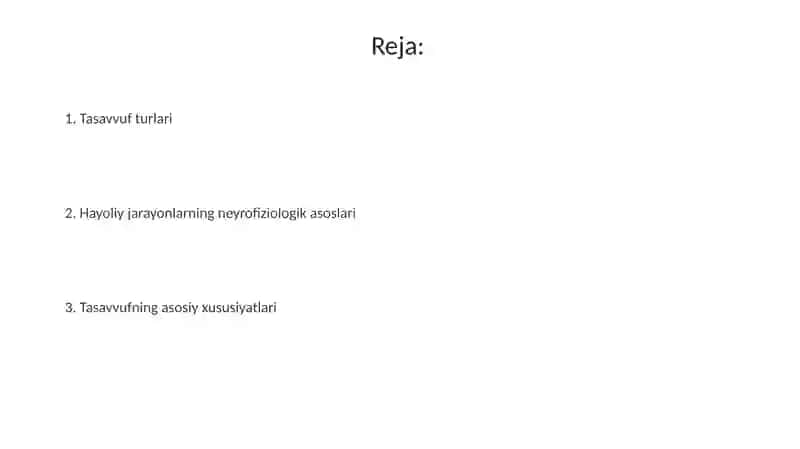 Reja:

1. Tasavvuf turlari

2. Hayoliy jarayonlarning neyrofiziologik asoslari

3. Tasavvufning asosiy xususiyatlari